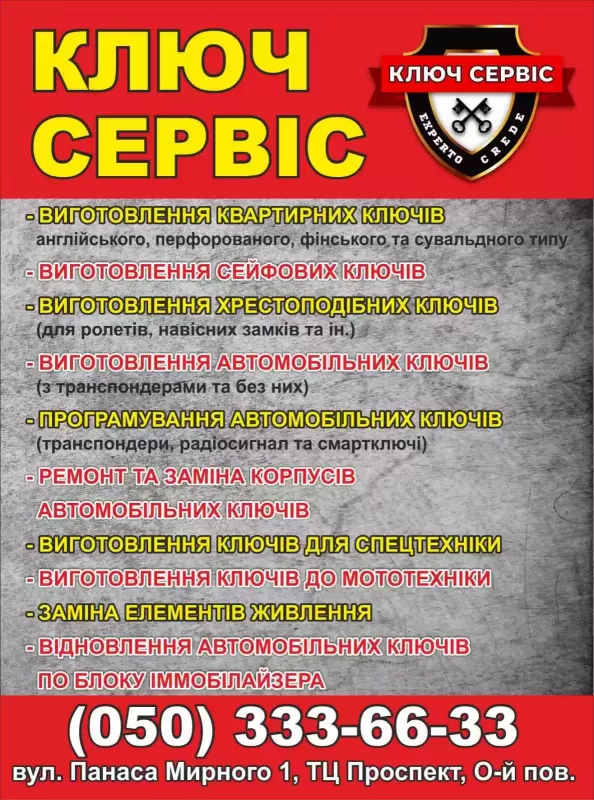 КЛЮЧ СЕРВІС

КЛЮЧ СЕРВІС
EXPERTO CREDE

- ВИГОТОВЛЕННЯ КВАРТИРНИХ КЛЮЧІВ
англійського, перфорованого, фінського та сувальдного типу

- ВИГОТОВЛЕННЯ СЕЙФОВИХ КЛЮЧІВ

- ВИГОТОВЛЕННЯ ХРЕСТОПОДІБНИХ КЛЮЧІВ
(для ролетів, навісних замків та ін.)

- ВИГОТОВЛЕННЯ АВТОМОБІЛЬНИХ КЛЮЧІВ
(з транспондерами та без них)

- ПРОГРАМУВАННЯ АВТОМОБІЛЬНИХ КЛЮЧІВ
(транспондери, радіосигнал та смартключі)

- РЕМОНТ ТА ЗАМІНА КОРПУСІВ АВТОМОБІЛЬНИХ КЛЮЧІВ

- ВИГОТОВЛЕННЯ КЛЮЧІВ ДЛЯ СПЕЦТЕХНІКИ

- ВИГОТОВЛЕННЯ КЛЮЧІВ ДО МОТОТЕХНІКИ

- ЗАМІНА ЕЛЕМЕНТІВ ЖИВЛЕННЯ

- ВІДНОВЛЕННЯ АВТОМОБІЛЬНИХ КЛЮЧІВ ПО БЛОКУ ІММОБІЛАЙЗЕРА

(050) 333-66-33

вул. Панаса Мирного 1, ТЦ Проспект, О-й пов.